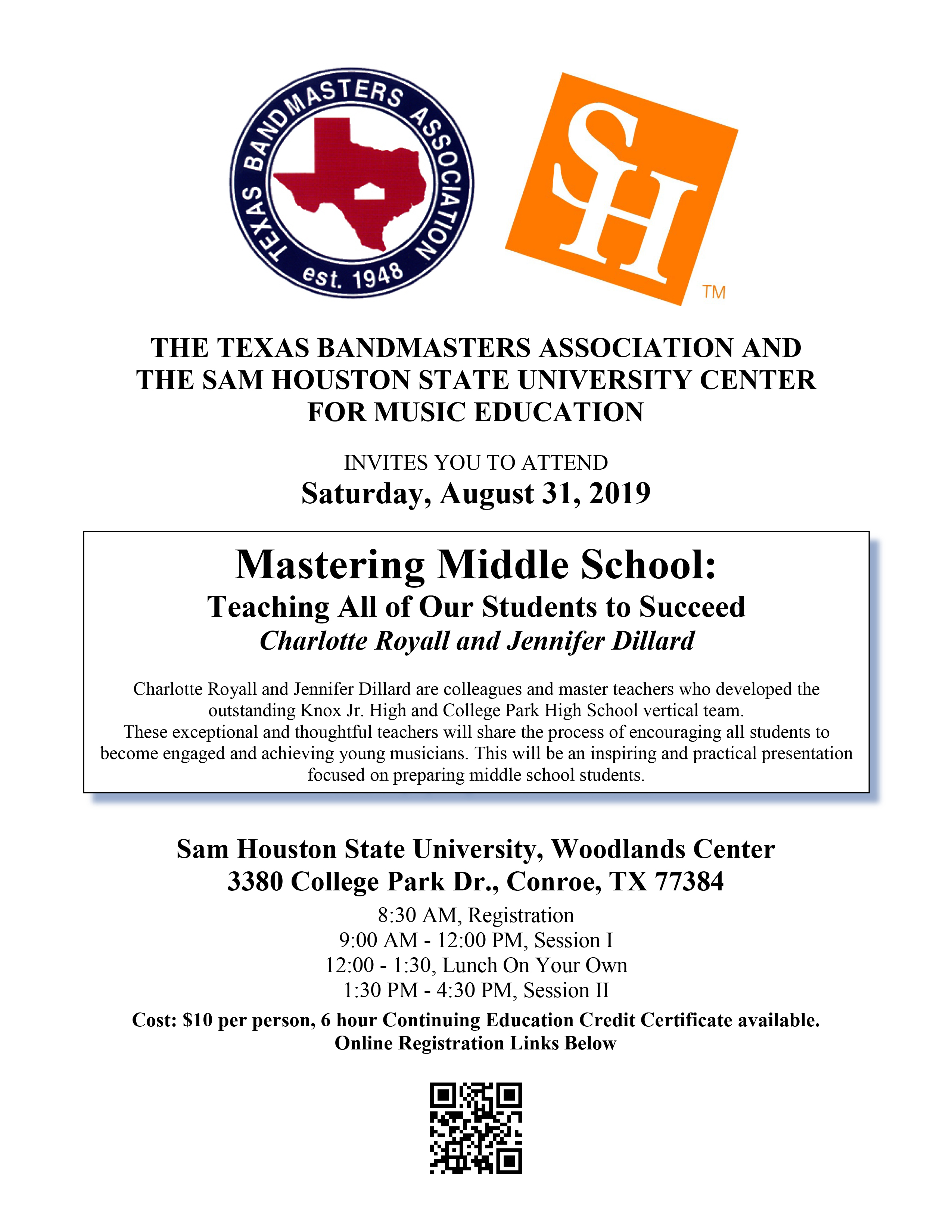 TEXAS BANDMASTERS ASSOCIATION
est. 1948

SH
TM

THE TEXAS BANDMASTERS ASSOCIATION AND THE SAM HOUSTON STATE UNIVERSITY CENTER FOR MUSIC EDUCATION

INVITES YOU TO ATTEND
Saturday, August 31, 2019

Mastering Middle School:
Teaching All of Our Students to Succeed
Charlotte Royall and Jennifer Dillard

Charlotte Royall and Jennifer Dillard are colleagues and master teachers who developed the outstanding Knox Jr. High and College Park High School vertical team.
These exceptional and thoughtful teachers will share the process of encouraging all students to become engaged and achieving young musicians. This will be an inspiring and practical presentation focused on preparing middle school students.

Sam Houston State University, Woodlands Center
3380 College Park Dr., Conroe, TX 77384

8:30 AM, Registration
9:00 AM - 12:00 PM, Session I
12:00 - 1:30, Lunch On Your Own
1:30 PM - 4:30 PM, Session II

Cost: $10 per person, 6 hour Continuing Education Credit Certificate available.
Online Registration Links Below